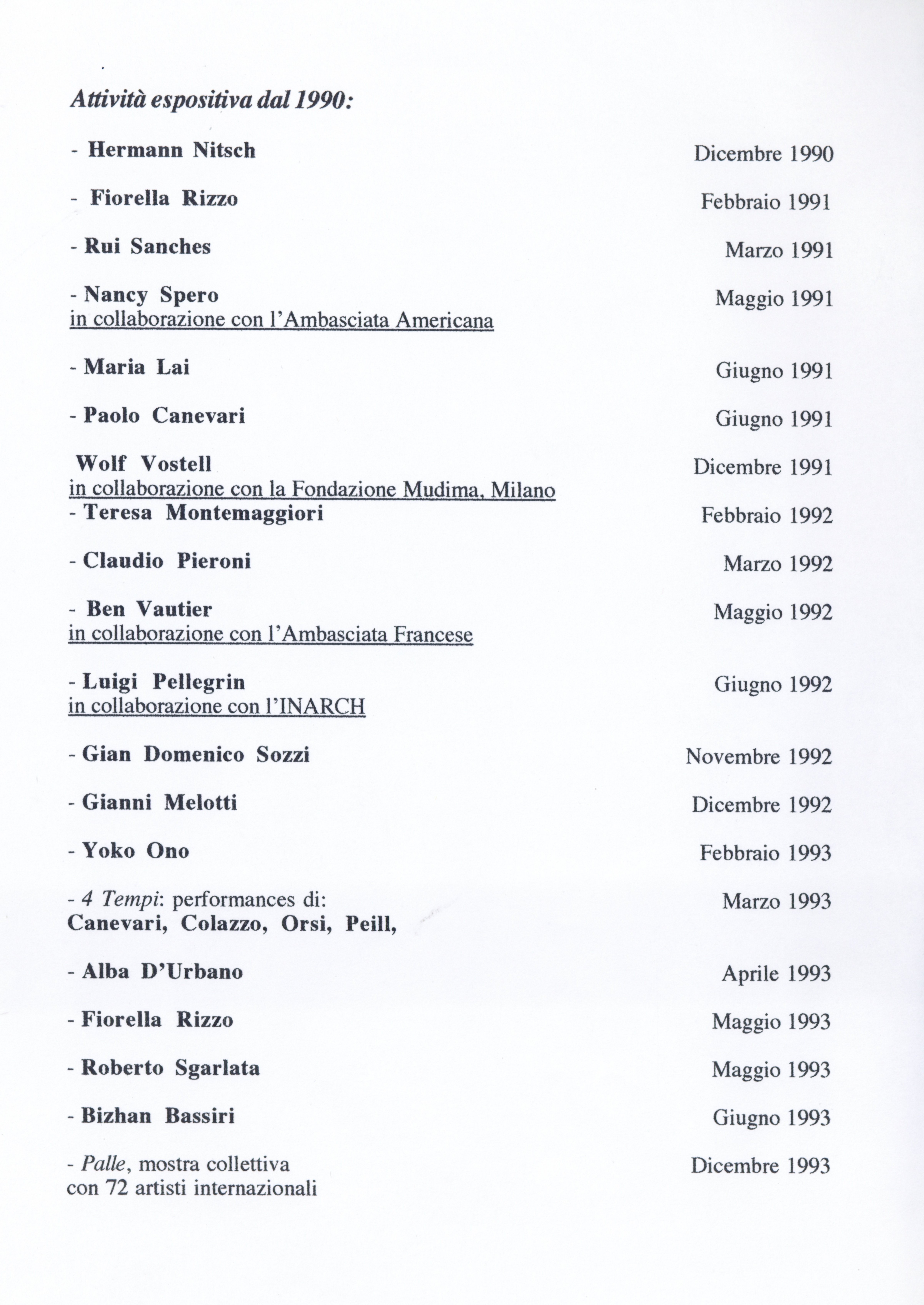 Attività espositiva dal 1990:

- Hermann Nitsch Dicembre 1990

- Fiorella Rizzo Febbraio 1991

- Rui Sanches Marzo 1991

- Nancy Spero Maggio 1991
in collaborazione con l'Ambasciata Americana

- Maria Lai Giugno 1991

- Paolo Canevari Giugno 1991

Wolf Vostell Dicembre 1991
in collaborazione con la Fondazione Mudima, Milano

- Teresa Montemaggiori Febbraio 1992

- Claudio Pieroni Marzo 1992

- Ben Vautier Maggio 1992
in collaborazione con l'Ambasciata Francese

- Luigi Pellegrin Giugno 1992
in collaborazione con l'INARCH

- Gian Domenico Sozzi Novembre 1992

- Gianni Melotti Dicembre 1992

- Yoko Ono Febbraio 1993

- 4 Tempi: performances di: Marzo 1993
Canevari, Colazzo, Orsi, Peill,

- Alba D'Urbano Aprile 1993

- Fiorella Rizzo Maggio 1993

- Roberto Sgarlata Maggio 1993

- Bizhan Bassiri Giugno 1993

- Palle, mostra collettiva Dicembre 1993
con 72 artisti internazionali